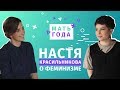 МАТЬ ГОДА

НАСТЯ КРАСИЛЬНИКОВА О ФЕМИНИЗМЕ